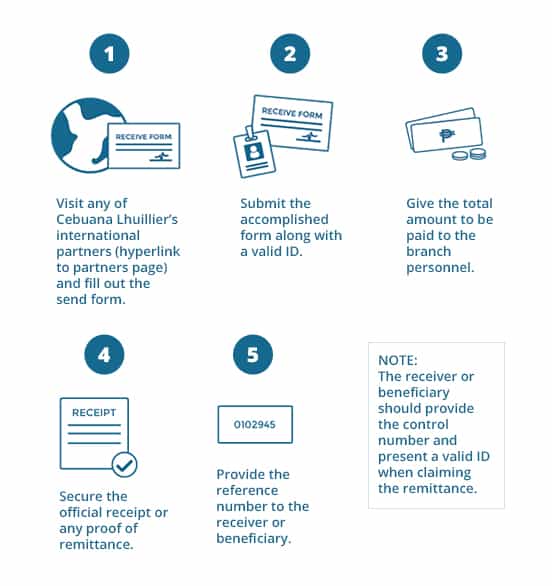 1

RECEIVE FORM

Visit any of Cebuana Lhuillier's international partners (hyperlink to partners page) and fill out the send form.

2

RECEIVE FORM

Submit the accomplished form along with a valid ID.

3

₱

Give the total amount to be paid to the branch personnel.

4

RECEIPT

Secure the official receipt or any proof of remittance.

5

0102945

Provide the reference number to the receiver or beneficiary.

NOTE:
The receiver or beneficiary should provide the control number and present a valid ID when claiming the remittance.